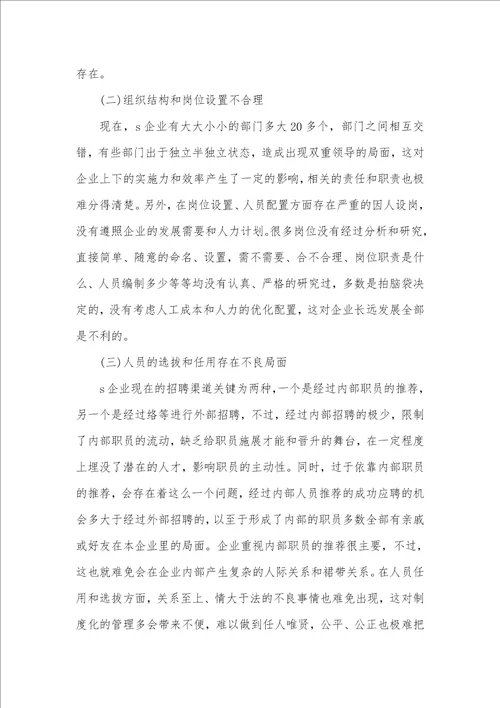 存在。

(二)组织结构和岗位设置不合理

现在，s企业有大大小小的部门多大20多个，部门之间相互交错，有些部门出于独立半独立状态，造成出现双重领导的局面，这对企业上下的实施力和效率产生了一定的影响，相关的责任和职责也极难分得清楚。另外，在岗位设置、人员配置方面存在严重的因人设岗，没有遵照企业的发展需要和人力计划。很多岗位没有经过分析和研究，直接简单、随意的命名、设置，需不需要、合不合理、岗位职责是什么、人员编制多少等等均没有认真、严格的研究过，多数是拍脑袋决定的，没有考虑人工成本和人力的优化配置，这对企业长远发展全部是不利的。

(三)人员的选拔和任用存在不良局面

s企业现在的招聘渠道关键为两种，一个是经过内部职员的推荐，另一个是经过络等进行外部招聘，不过，经过内部招聘的极少，限制了内部职员的流动，缺乏给职员施展才能和晋升的舞台，在一定程度上埋没了潜在的人才，影响职员的主动性。同时，过于依靠内部职员的推荐，会存在着这么一个问题，经过内部人员推荐的成功应聘的机会多大于经过外部招聘的，以至于形成了内部的职员多数全部有亲戚或好友在本企业里的局面。企业重视内部职员的推荐很主要，不过，这也就难免会在企业内部产生复杂的人际关系和裙带关系。在人员任用和选拔方面，关系至上、情大于法的不良事情也难免出现，这对制度化的管理多会带来不便，难以做到任人唯贤，公平、公正也极难把